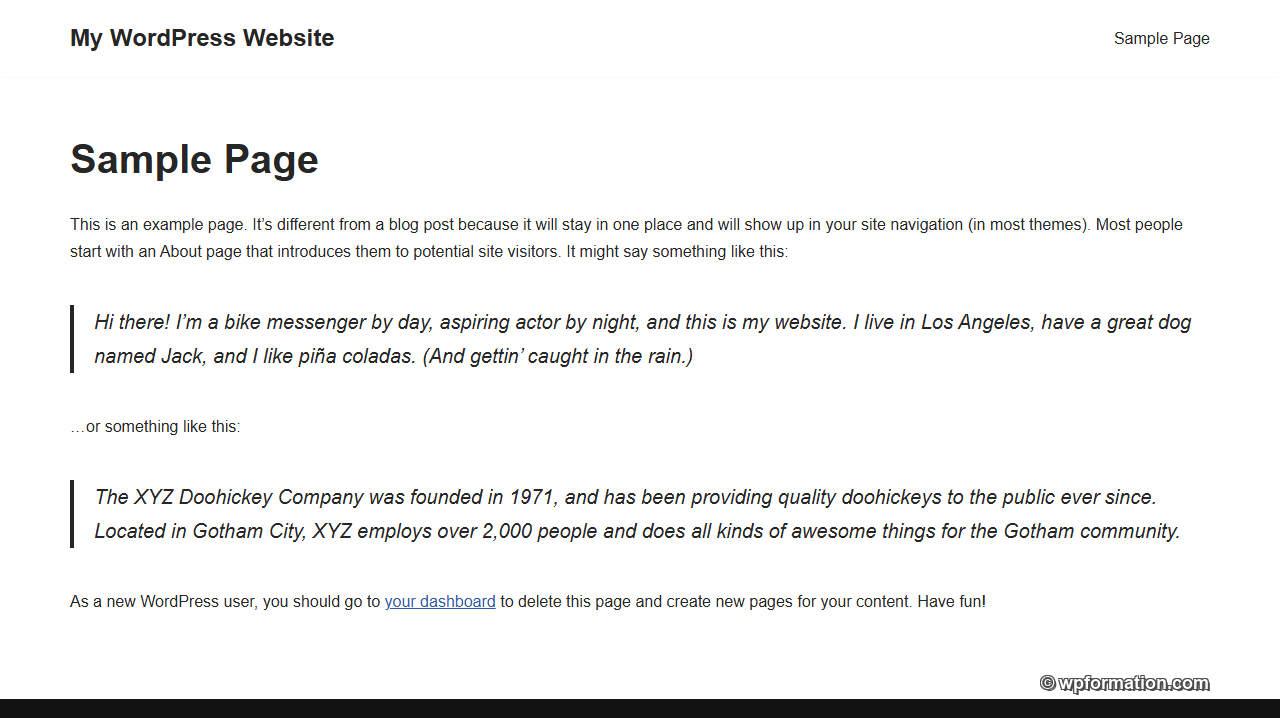 My WordPress Website

Sample Page

Sample Page

This is an example page. It’s different from a blog post because it will stay in one place and will show up in your site navigation (in most themes). Most people start with an About page that introduces them to potential site visitors. It might say something like this:

Hi there! I’m a bike messenger by day, aspiring actor by night, and this is my website. I live in Los Angeles, have a great dog named Jack, and I like piña coladas. (And gettin’ caught in the rain.)

…or something like this:

The XYZ Doohickey Company was founded in 1971, and has been providing quality doohickeys to the public ever since. Located in Gotham City, XYZ employs over 2,000 people and does all kinds of awesome things for the Gotham community.

As a new WordPress user, you should go to your dashboard to delete this page and create new pages for your content. Have fun!

© wpformation.com